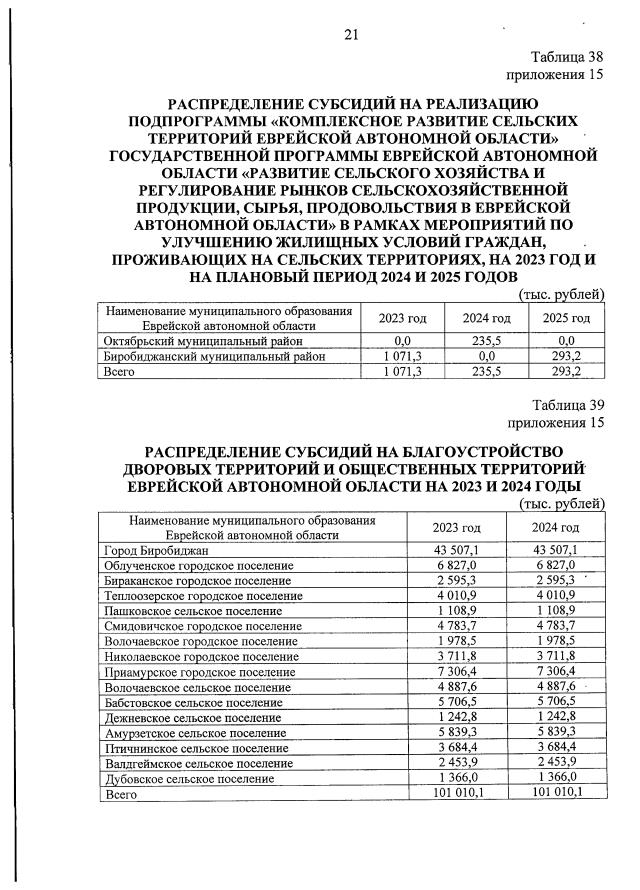 21

Таблица 38
приложения 15

РАСПРЕДЕЛЕНИЕ СУБСИДИЙ НА РЕАЛИЗАЦИЮ ПОДПРОГРАММЫ «КОМПЛЕКСНОЕ РАЗВИТИЕ СЕЛЬСКИХ ТЕРРИТОРИЙ ЕВРЕЙСКОЙ АВТОНОМНОЙ ОБЛАСТИ» ГОСУДАРСТВЕННОЙ ПРОГРАММЫ ЕВРЕЙСКОЙ АВТОНОМНОЙ ОБЛАСТИ «РАЗВИТИЕ СЕЛЬСКОГО ХОЗЯЙСТВА И РЕГУЛИРОВАНИЕ РЫНКОВ СЕЛЬСКОХОЗЯЙСТВЕННОЙ ПРОДУКЦИИ, СЫРЬЯ, ПРОДОВОЛЬСТВИЯ В ЕВРЕЙСКОЙ АВТОНОМНОЙ ОБЛАСТИ» В РАМКАХ МЕРОПРИЯТИЙ ПО УЛУЧШЕНИЮ ЖИЛИЩНЫХ УСЛОВИЙ ГРАЖДАН, ПРОЖИВАЮЩИХ НА СЕЛЬСКИХ ТЕРРИТОРИЯХ, НА 2023 ГОД И НА ПЛАНОВЫЙ ПЕРИОД 2024 И 2025 ГОДОВ

(тыс. рублей)

| Наименование муниципального образования Еврейской автономной области | 2023 год | 2024 год | 2025 год |
|---|---|---|---|
| Октябрьский муниципальный район | 0,0 | 235,5 | 0,0 |
| Биробиджанский муниципальный район | 1 071,3 | 0,0 | 293,2 |
| Всего | 1 071,3 | 235,5 | 293,2 |

Таблица 39
приложения 15

РАСПРЕДЕЛЕНИЕ СУБСИДИЙ НА БЛАГОУСТРОЙСТВО ДВОРОВЫХ ТЕРРИТОРИЙ И ОБЩЕСТВЕННЫХ ТЕРРИТОРИЙ ЕВРЕЙСКОЙ АВТОНОМНОЙ ОБЛАСТИ НА 2023 И 2024 ГОДЫ

(тыс. рублей)

| Наименование муниципального образования Еврейской автономной области | 2023 год | 2024 год |
|---|---|---|
| Город Биробиджан | 43 507,1 | 43 507,1 |
| Облученское городское поселение | 6 827,0 | 6 827,0 |
| Бираканское городское поселение | 2 595,3 | 2 595,3 |
| Теплоозерское городское поселение | 4 010,9 | 4 010,9 |
| Пашковское сельское поселение | 1 108,9 | 1 108,9 |
| Смидовичское городское поселение | 4 783,7 | 4 783,7 |
| Волочаевское городское поселение | 1 978,5 | 1 978,5 |
| Николаевское городское поселение | 3 711,8 | 3 711,8 |
| Приамурское городское поселение | 7 306,4 | 7 306,4 |
| Волочаевское сельское поселение | 4 887,6 | 4 887,6 |
| Бабстовское сельское поселение | 5 706,5 | 5 706,5 |
| Дежневское сельское поселение | 1 242,8 | 1 242,8 |
| Амурзетское сельское поселение | 5 839,3 | 5 839,3 |
| Птичнинское сельское поселение | 3 684,4 | 3 684,4 |
| Валдгеймское сельское поселение | 2 453,9 | 2 453,9 |
| Дубовское сельское поселение | 1 366,0 | 1 366,0 |
| Всего | 101 010,1 | 101 010,1 |